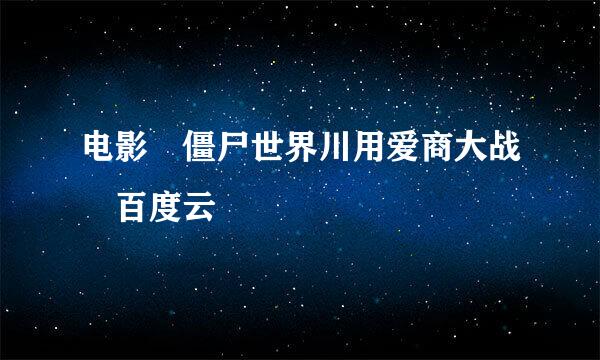 电影 僵尸世界川用爱商大战 百度云